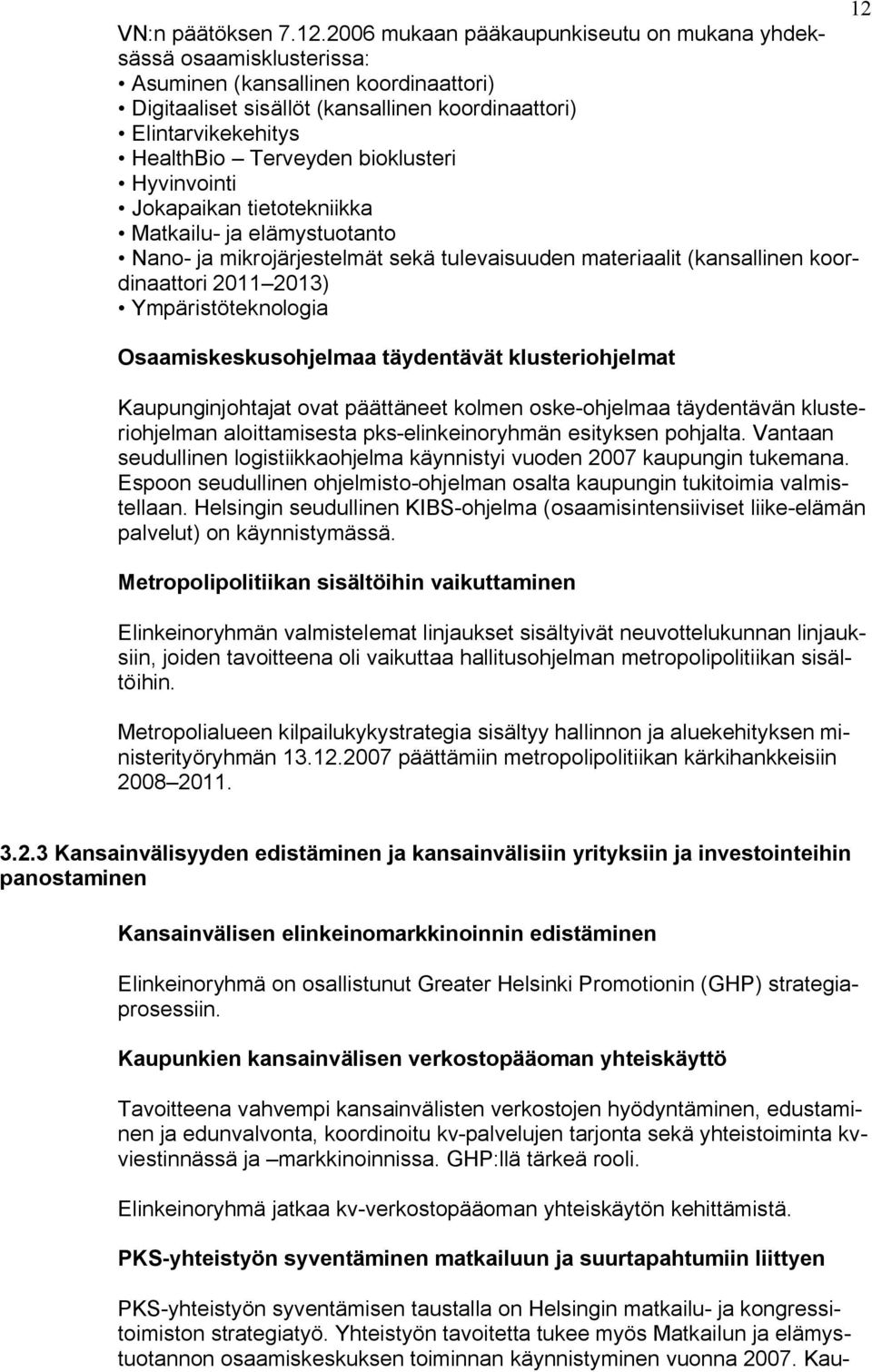 12

VN:n päätöksen 7.12.2006 mukaan pääkaupunkiseutu on mukana yhdeksässä osaamisklusterissa:
• Asuminen (kansallinen koordinaattori)
• Digitaaliset sisällöt (kansallinen koordinaattori)
• Elintarvikekehitys
• HealthBio – Terveyden bioklusteri
• Hyvinvointi
• Jokapaikan tietotekniikka
• Matkailu- ja elämystuotanto
• Nano- ja mikrojärjestelmät sekä tulevaisuuden materiaalit (kansallinen koordinaattori 2011–2013)
• Ympäristöteknologia

Osaamiskeskusohjelmaa täydentävät klusteriohjelmat

Kaupunginjohtajat ovat päättäneet kolmen oske-ohjelmaa täydentävän klusteriohjelman aloittamisesta pks-elinkeinoryhmän esityksen pohjalta. Vantaan seudullinen logistiikkaohjelma käynnistyi vuoden 2007 kaupungin tukemana. Espoon seudullinen ohjelmisto-ohjelman osalta kaupungin tukitoimia valmistellaan. Helsingin seudullinen KIBS-ohjelma (osaamisintensiiviset liike-elämän palvelut) on käynnistymässä.

Metropolipolitiikan sisältöihin vaikuttaminen

Elinkeinoryhmän valmistelemat linjaukset sisältyivät neuvottelukunnan linjauksiin, joiden tavoitteena oli vaikuttaa hallitusohjelman metropolipolitiikan sisältöihin.

Metropolialueen kilpailukykystrategia sisältyy hallinnon ja aluekehityksen ministerityöryhmän 13.12.2007 päättämiin metropolipolitiikan kärkihankkeisiin 2008–2011.

3.2.3 Kansainvälisyyden edistäminen ja kansainvälisiin yrityksiin ja investointeihin panostaminen

Kansainvälisen elinkeinomarkkinoinnin edistäminen

Elinkeinoryhmä on osallistunut Greater Helsinki Promotionin (GHP) strategiaprosessiin.

Kaupunkien kansainvälisen verkostopääoman yhteiskäyttö

Tavoitteena vahvempi kansainvälisten verkostojen hyödyntäminen, edustaminen ja edunvalvonta, koordinoitu kv-palvelujen tarjonta sekä yhteistoiminta kv-viestinnässä ja –markkinoinnissa. GHP:llä tärkeä rooli.

Elinkeinoryhmä jatkaa kv-verkostopääoman yhteiskäytön kehittämistä.

PKS-yhteistyön syventäminen matkailuun ja suurtapahtumiin liittyen

PKS-yhteistyön syventämisen taustalla on Helsingin matkailu- ja kongressitoimiston strategiatyö. Yhteistyön tavoitetta tukee myös Matkailun ja elämystuotannon osaamiskeskuksen toiminnan käynnistyminen vuonna 2007. Kau-